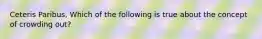 Ceteris Paribus, Which of the following is true about the concept of crowding out?